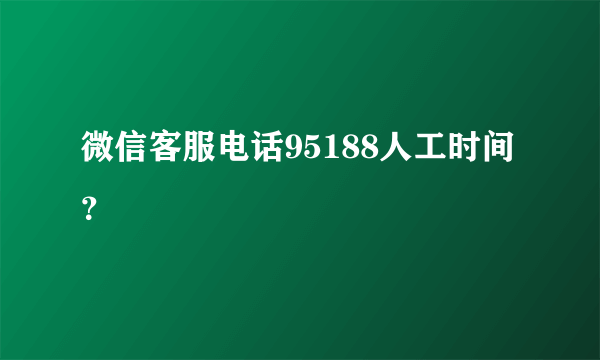 微信客服电话95188人工时间？